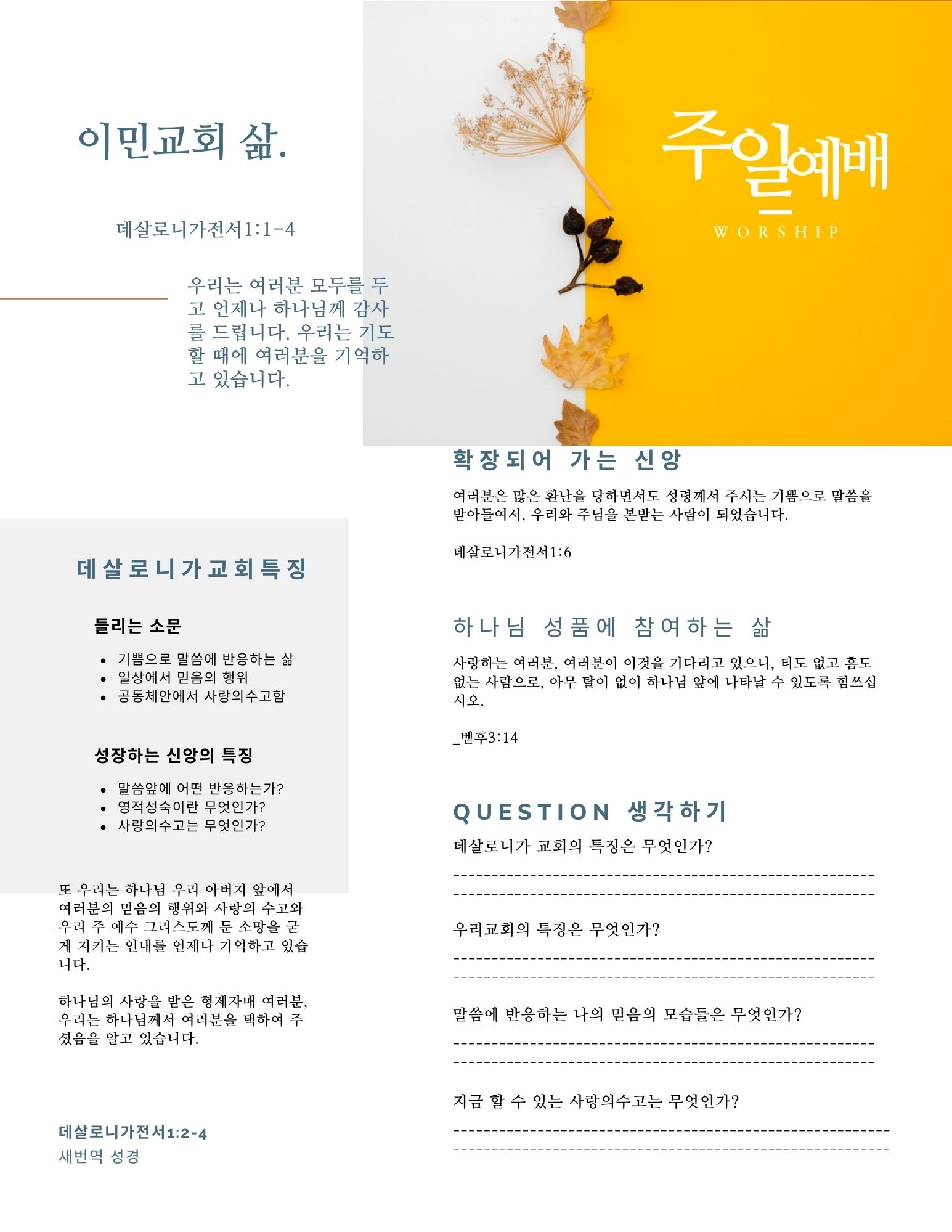 이민교회 삶.

데살로니가전서1:1-4

우리는 여러분 모두를 두고 언제나 하나님께 감사를 드립니다. 우리는 기도할 때에 여러분을 기억하고 있습니다.

주일예배
WORSHIP

데살로니가교회특징

들리는 소문

• 기쁨으로 말씀에 반응하는 삶
• 일상에서 믿음의 행위
• 공동체안에서 사랑의수고함

성장하는 신앙의 특징

• 말씀앞에 어떤 반응하는가?
• 영적성숙이란 무엇인가?
• 사랑의수고는 무엇인가?

또 우리는 하나님 우리 아버지 앞에서 여러분의 믿음의 행위와 사랑의 수고와 우리 주 예수 그리스도께 둔 소망을 굳게 지키는 인내를 언제나 기억하고 있습니다.

하나님의 사랑을 받은 형제자매 여러분, 우리는 하나님께서 여러분을 택하여 주셨음을 알고 있습니다.

데살로니가전서1:2-4
새번역 성경

확장되어 가는 신앙

여러분은 많은 환난을 당하면서도 성령께서 주시는 기쁨으로 말씀을 받아들여서, 우리와 주님을 본받는 사람이 되었습니다.

데살로니가전서1:6

하나님 성품에 참여하는 삶

사랑하는 여러분, 여러분이 이것을 기다리고 있으니, 티도 없고 흠도 없는 사람으로, 아무 탈이 없이 하나님 앞에 나타날 수 있도록 힘쓰십시오.

_벧후3:14

QUESTION 생각하기

데살로니가 교회의 특징은 무엇인가?

____
____

우리교회의 특징은 무엇인가?

____
____

말씀에 반응하는 나의 믿음의 모습들은 무엇인가?

____
____

지금 할 수 있는 사랑의수고는 무엇인가?

____
____